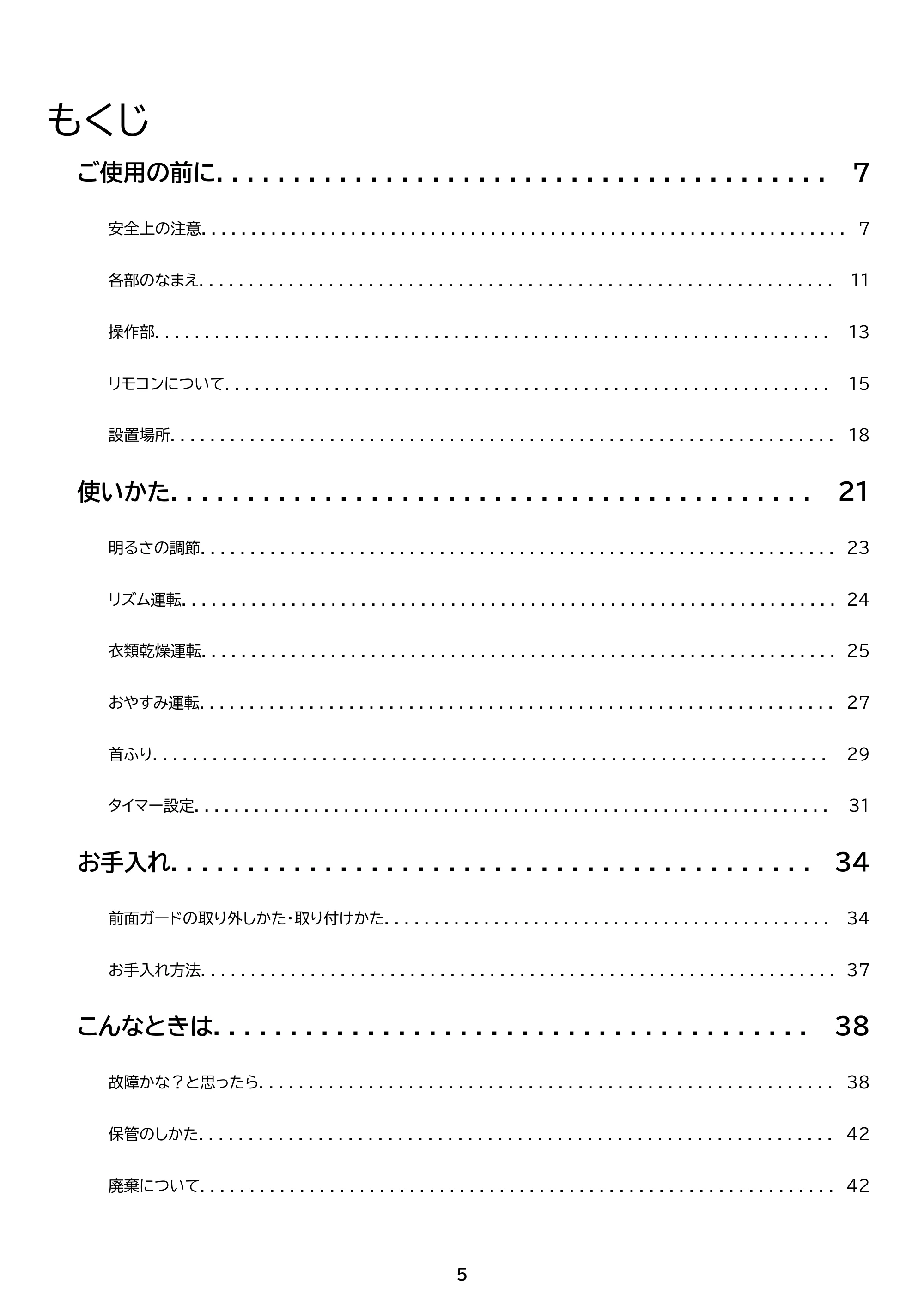 もくじ

ご使用の前に 7

安全上の注意 7

各部のなまえ 11

操作部 13

リモコンについて 15

設置場所 18

使いかた 21

明るさの調節 23

リズム運転 24

衣類乾燥運転 25

おやすみ運転 27

首ふり 29

タイマー設定 31

お手入れ 34

前面ガードの取り外しかた・取り付けかた 34

お手入れ方法 37

こんなときは 38

故障かな？と思ったら 38

保管のしかた 42

廃棄について 42

5